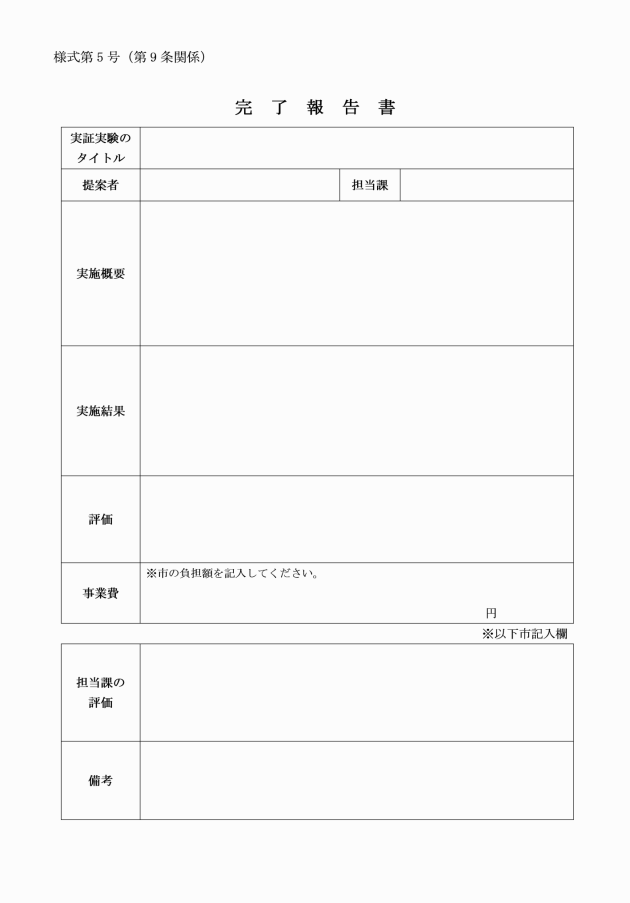 様式第５号（第９条関係）

完 了 報 告 書

| 実証実験のタイトル | | | |
|---|---|---|---|
| 提案者 | | 担当課 | |
| 実施概要 | | | |
| 実施結果 | | | |
| 評価 | | | |
| 事業費 | ※市の負担額を記入してください。 円 | | |

※以下市記入欄

| 担当課の評価 | |
|---|---|
| 備考 | |